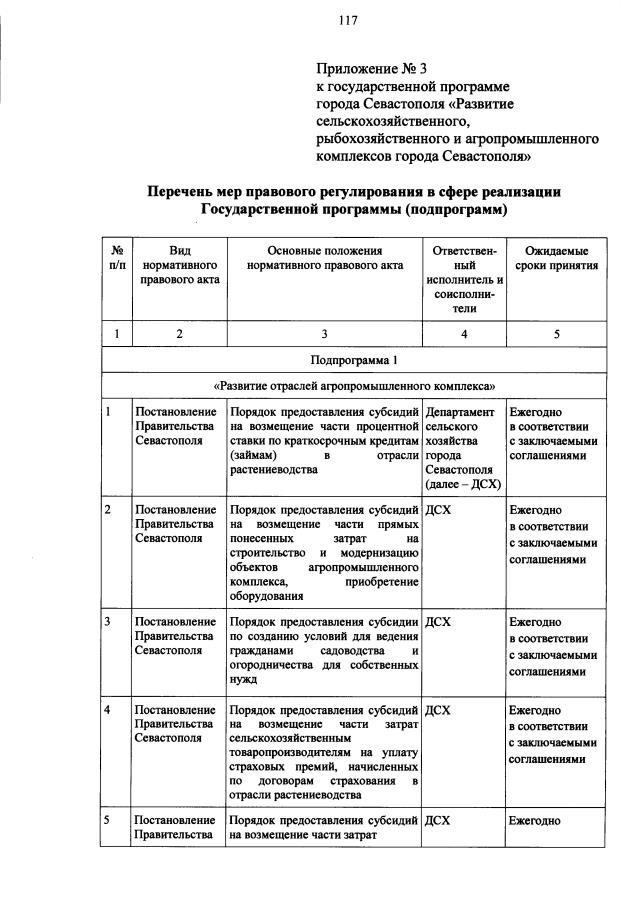 117

Приложение № 3
к государственной программе города Севастополя «Развитие сельскохозяйственного, рыбохозяйственного и агропромышленного комплексов города Севастополя»

Перечень мер правового регулирования в сфере реализации Государственной программы (подпрограмм)

| № п/п | Вид нормативного правового акта | Основные положения нормативного правового акта | Ответственный исполнитель и соисполнители | Ожидаемые сроки принятия |
|---|---|---|---|---|
| 1 | 2 | 3 | 4 | 5 |
| Подпрограмма 1 | | | | |
| «Развитие отраслей агропромышленного комплекса» | | | | |
| 1 | Постановление Правительства Севастополя | Порядок предоставления субсидий на возмещение части процентной ставки по краткосрочным кредитам (займам) в отрасли растениеводства | Департамент сельского хозяйства города Севастополя (далее – ДСХ) | Ежегодно в соответствии с заключаемыми соглашениями |
| 2 | Постановление Правительства Севастополя | Порядок предоставления субсидий на возмещение части прямых понесенных затрат на строительство и модернизацию объектов агропромышленного комплекса, приобретение оборудования | ДСХ | Ежегодно в соответствии с заключаемыми соглашениями |
| 3 | Постановление Правительства Севастополя | Порядок предоставления субсидии по созданию условий для ведения гражданами садоводства и огородничества для собственных нужд | ДСХ | Ежегодно в соответствии с заключаемыми соглашениями |
| 4 | Постановление Правительства Севастополя | Порядок предоставления субсидий на возмещение части затрат сельскохозяйственным товаропроизводителям на уплату страховых премий, начисленных по договорам страхования в отрасли растениеводства | ДСХ | Ежегодно в соответствии с заключаемыми соглашениями |
| 5 | Постановление Правительства | Порядок предоставления субсидий на возмещение части затрат | ДСХ | Ежегодно |